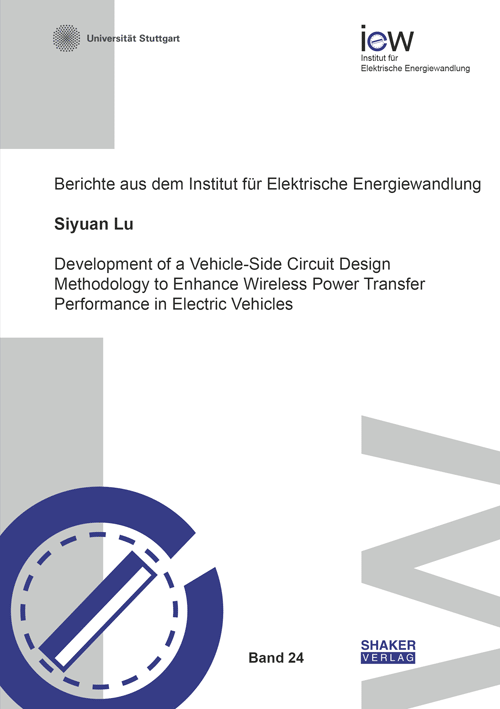 Universität Stuttgart

iew
Institut für
Elektrische Energiewandlung

Berichte aus dem Institut für Elektrische Energiewandlung

Siyuan Lu

Development of a Vehicle-Side Circuit Design Methodology to Enhance Wireless Power Transfer Performance in Electric Vehicles

Band 24

SHAKER
VERLAG